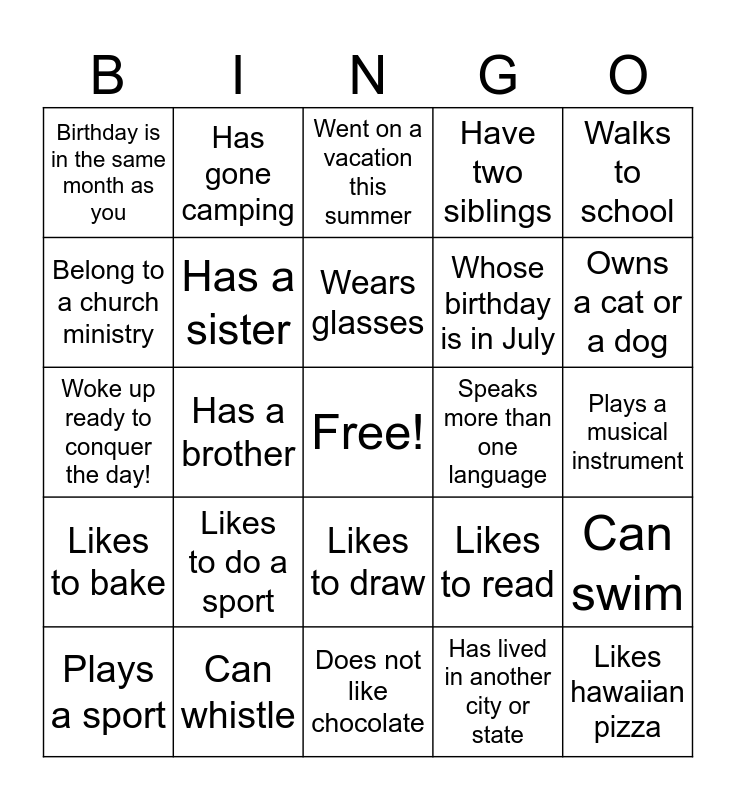 | B | I | N | G | O |
|---|---|---|---|---|
| Birthday is in the same month as you | Has gone camping | Went on a vacation this summer | Have two siblings | Walks to school |
| Belong to a church ministry | Has a sister | Wears glasses | Whose birthday is in July | Owns a cat or a dog |
| Woke up ready to conquer the day! | Has a brother | Free! | Speaks more than one language | Plays a musical instrument |
| Likes to bake | Likes to do a sport | Likes to draw | Likes to read | Can swim |
| Plays a sport | Can whistle | Does not like chocolate | Has lived in another city or state | Likes hawaiian pizza |